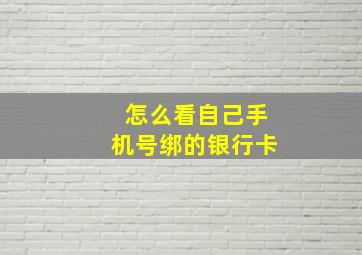 怎么看自己手机号绑的银行卡